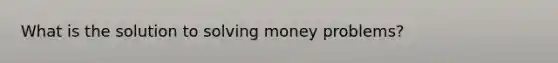 What is the solution to solving money problems?